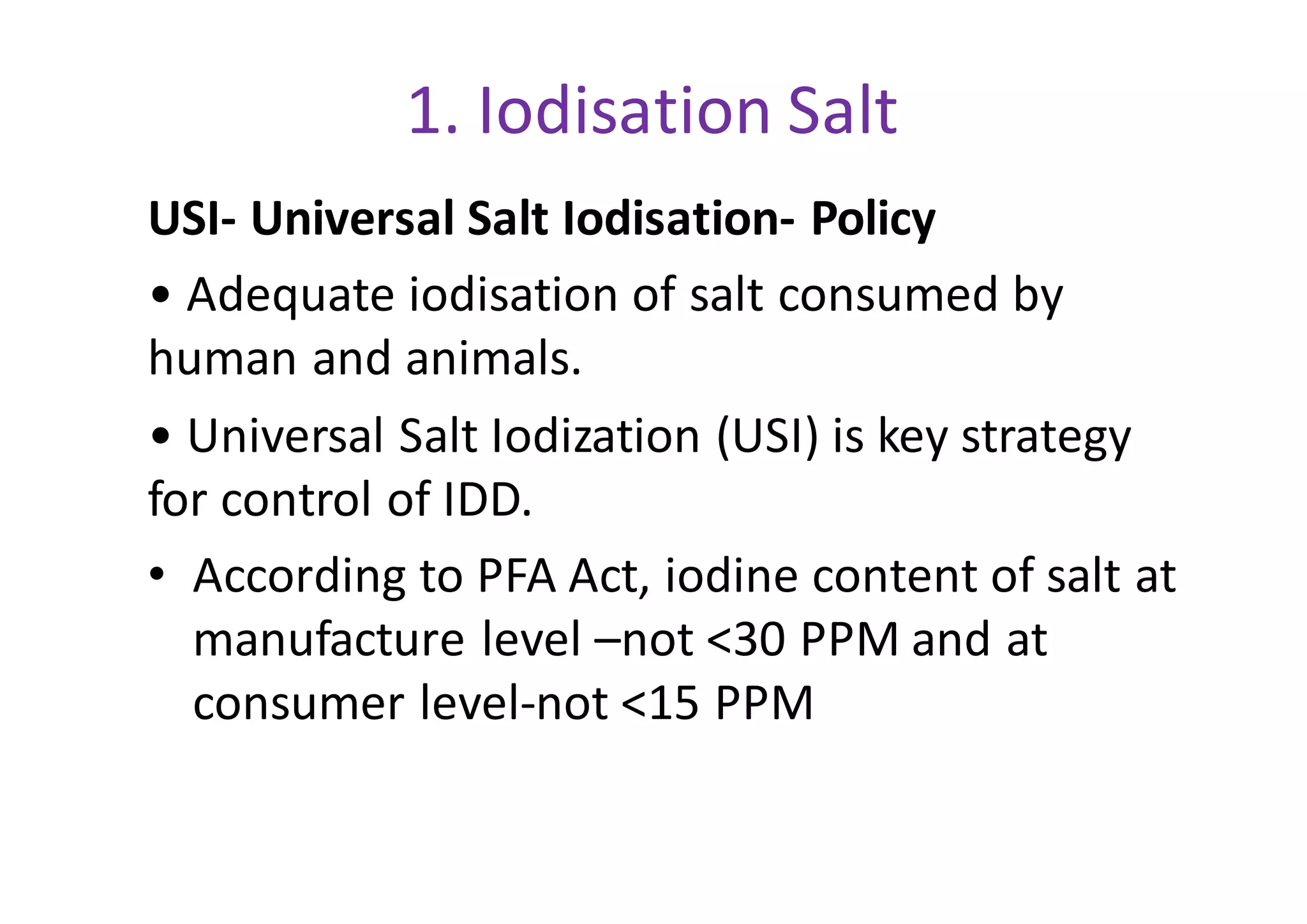 1. Iodisation Salt

USI- Universal Salt Iodisation- Policy

• Adequate iodisation of salt consumed by human and animals.

• Universal Salt Iodization (USI) is key strategy for control of IDD.

• According to PFA Act, iodine content of salt at manufacture level –not <30 PPM and at consumer level-not <15 PPM